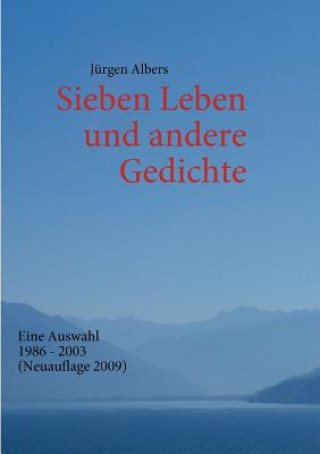 Jürgen Albers

Sieben Leben und andere Gedichte

Eine Auswahl
1986 - 2003
(Neuauflage 2009)